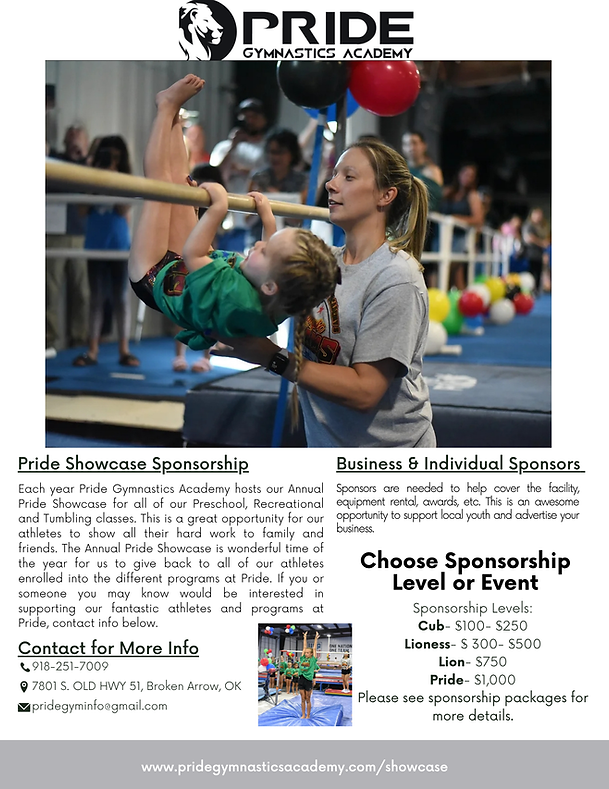 PRIDE
GYMNASTICS ACADEMY

Pride Showcase Sponsorship

Each year Pride Gymnastics Academy hosts our Annual Pride Showcase for all of our Preschool, Recreational and Tumbling classes. This is a great opportunity for our athletes to show all their hard work to family and friends. The Annual Pride Showcase is wonderful time of the year for us to give back to all of our athletes enrolled into the different programs at Pride. If you or someone you may know would be interested in supporting our fantastic athletes and programs at Pride, contact info below.

Contact for More Info

918-251-7009

7801 S. OLD HWY 51, Broken Arrow, OK

pridegyminfo@gmail.com

Business & Individual Sponsors

Sponsors are needed to help cover the facility, equipment rental, awards, etc. This is an awesome opportunity to support local youth and advertise your business.

Choose Sponsorship Level or Event

Sponsorship Levels:
Cub- $100- $250
Lioness- $ 300- $500
Lion- $750
Pride- $1,000
Please see sponsorship packages for more details.

www.pridegymnasticsacademy.com/showcase